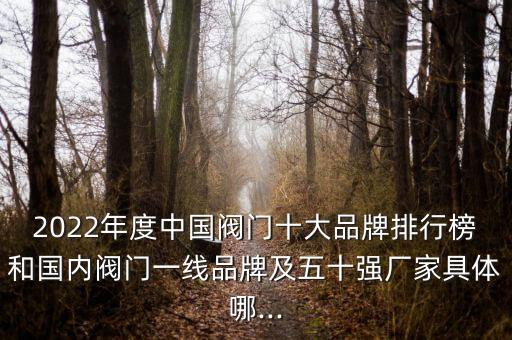 2022年度中国阀门十大品牌排行榜和国内阀门一线品牌及五十强厂家具体哪...